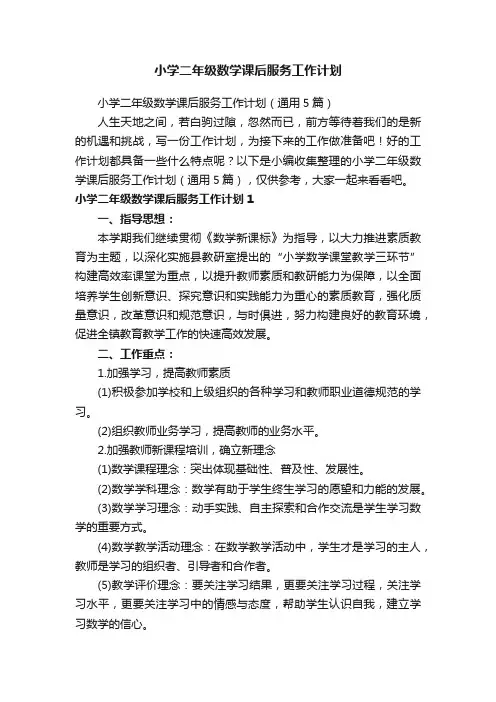 小学二年级数学课后服务工作计划

小学二年级数学课后服务工作计划（通用5篇）

人生天地之间，若白驹过隙，忽然而已，前方等待着我们的是新的机遇和挑战，写一份工作计划，为接下来的工作做准备吧！好的工作计划都具备一些什么特点呢？以下是小编收集整理的小学二年级数学课后服务工作计划（通用5篇），仅供参考，大家一起来看看吧。

小学二年级数学课后服务工作计划1

一、指导思想：

本学期我们继续贯彻《数学新课标》为指导，以大力推进素质教育为主题，以深化实施县教研室提出的“小学数学课堂教学三环节”构建高效率课堂为重点，以提升教师素质和教研能力为保障，以全面培养学生创新意识、探究意识和实践能力为重心的素质教育，强化质量意识，改革意识和规范意识，与时俱进，努力构建良好的教育环境，促进全镇教育教学工作的快速高效发展。

二、工作重点：

1.加强学习，提高教师素质

(1)积极参加学校和上级组织的各种学习和教师职业道德规范的学习。

(2)组织教师业务学习，提高教师的业务水平。

2.加强教师新课程培训，确立新理念

(1)数学课程理念：突出体现基础性、普及性、发展性。

(2)数学学科理念：数学有助于学生终生学习的愿望和力能的发展。

(3)数学学习理念：动手实践、自主探索和合作交流是学生学习数学的重要方式。

(4)数学教学活动理念：在数学教学活动中，学生才是学习的主人，教师是学习的组织者、引导者和合作者。

(5)数学评价理念：要关注学习结果，更要关注学习过程，关注学习水平，更要关注学习中的情感与态度，帮助学生认识自我，建立学习数学的信心。